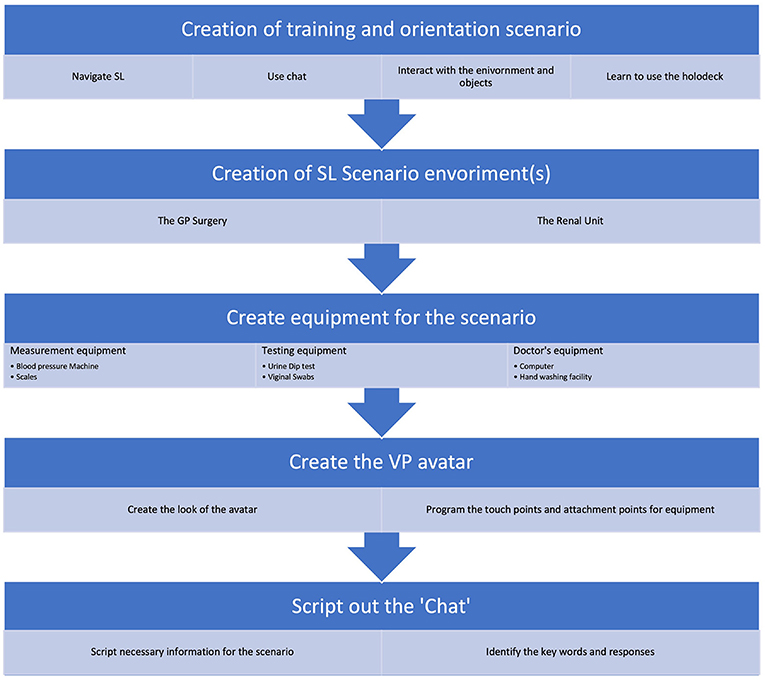 Creation of training and orientation scenario

Navigate SL

Use chat

Interact with the enivornment and objects

Learn to use the holodeck

Creation of SL Scenario envoriment(s)

The GP Surgery

The Renal Unit

Create equipment for the scenario

Measurement equipment
• Blood pressure Machine
• Scales

Testing equipment
• Urine Dip test
• Viginal Swabs

Doctor's equipment
• Computer
• Hand washing facility

Create the VP avatar

Create the look of the avatar

Program the touch points and attachment points for equipment

Script out the 'Chat'

Script necessary information for the scenario

Identify the key words and responses